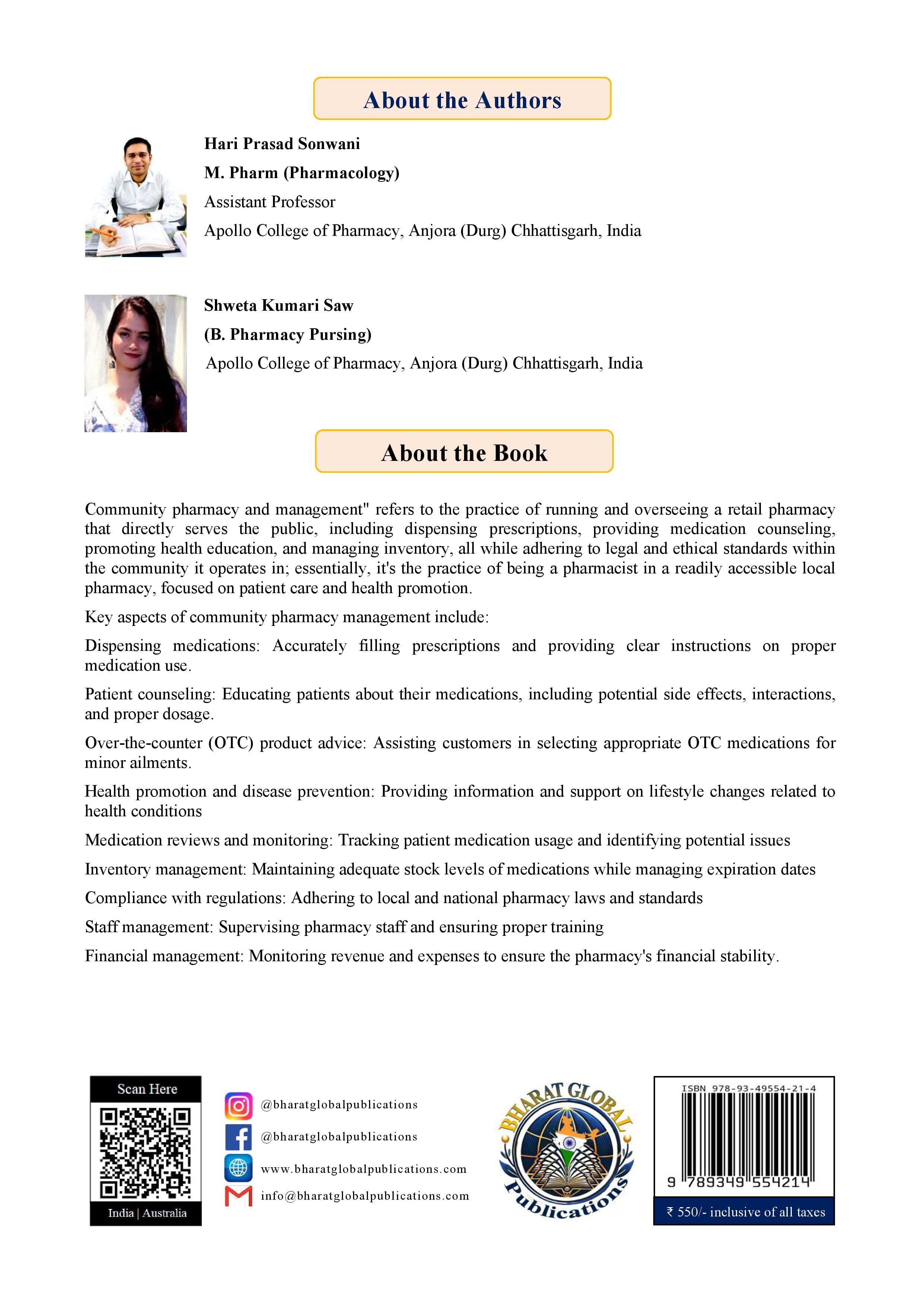 About the Authors

Hari Prasad Sonwani
M. Pharm (Pharmacology)
Assistant Professor
Apollo College of Pharmacy, Anjora (Durg) Chhattisgarh, India

Shweta Kumari Saw
(B. Pharmacy Pursing)
Apollo College of Pharmacy, Anjora (Durg) Chhattisgarh, India

About the Book

Community pharmacy and management" refers to the practice of running and overseeing a retail pharmacy that directly serves the public, including dispensing prescriptions, providing medication counseling, promoting health education, and managing inventory, all while adhering to legal and ethical standards within the community it operates in; essentially, it's the practice of being a pharmacist in a readily accessible local pharmacy, focused on patient care and health promotion.

Key aspects of community pharmacy management include:

Dispensing medications: Accurately filling prescriptions and providing clear instructions on proper medication use.

Patient counseling: Educating patients about their medications, including potential side effects, interactions, and proper dosage.

Over-the-counter (OTC) product advice: Assisting customers in selecting appropriate OTC medications for minor ailments.

Health promotion and disease prevention: Providing information and support on lifestyle changes related to health conditions

Medication reviews and monitoring: Tracking patient medication usage and identifying potential issues

Inventory management: Maintaining adequate stock levels of medications while managing expiration dates

Compliance with regulations: Adhering to local and national pharmacy laws and standards

Staff management: Supervising pharmacy staff and ensuring proper training

Financial management: Monitoring revenue and expenses to ensure the pharmacy's financial stability.

Scan Here

India | Australia

@bharatglobalpublications
@bharatglobalpublications
www.bharatglobalpublications.com
info@bharatglobalpublications.com

BHARAT GLOBAL Publications

ISBN 978-93-49554-21-4
9 789349 554214
₹ 550/- inclusive of all taxes